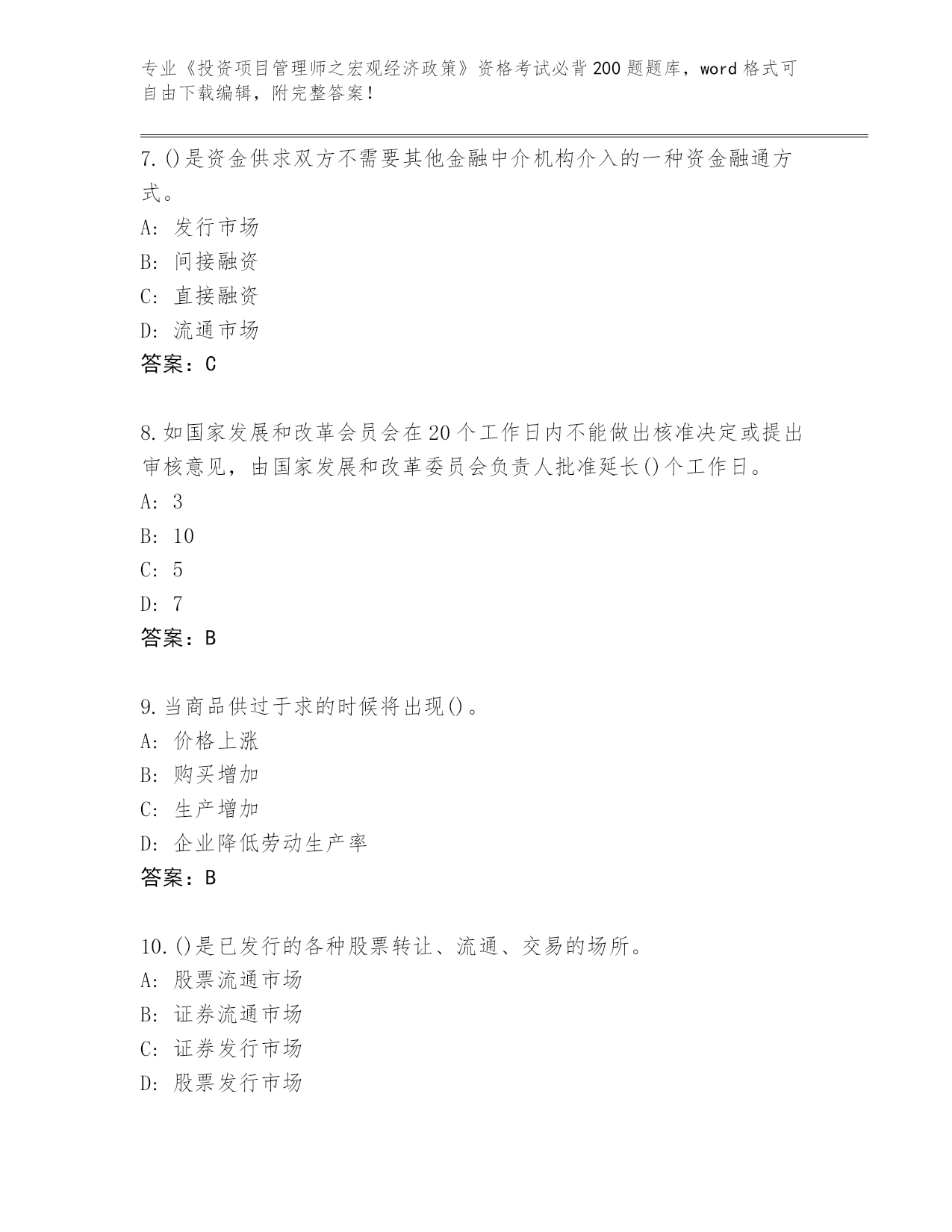 专业《投资项目管理师之宏观经济政策》资格考试必背200题题库，word格式可自由下载编辑，附完整答案！

7.()是资金供求双方不需要其他金融中介机构介入的一种资金融通方式。
A: 发行市场
B: 间接融资
C: 直接融资
D: 流通市场
答案：C

8.如国家发展和改革会员会在20个工作日内不能做出核准决定或提出审核意见，由国家发展和改革委员会负责人批准延长()个工作日。
A: 3
B: 10
C: 5
D: 7
答案：B

9.当商品供过于求的时候将出现()。
A: 价格上涨
B: 购买增加
C: 生产增加
D: 企业降低劳动生产率
答案：B

10.()是已发行的各种股票转让、流通、交易的场所。
A: 股票流通市场
B: 证券流通市场
C: 证券发行市场
D: 股票发行市场